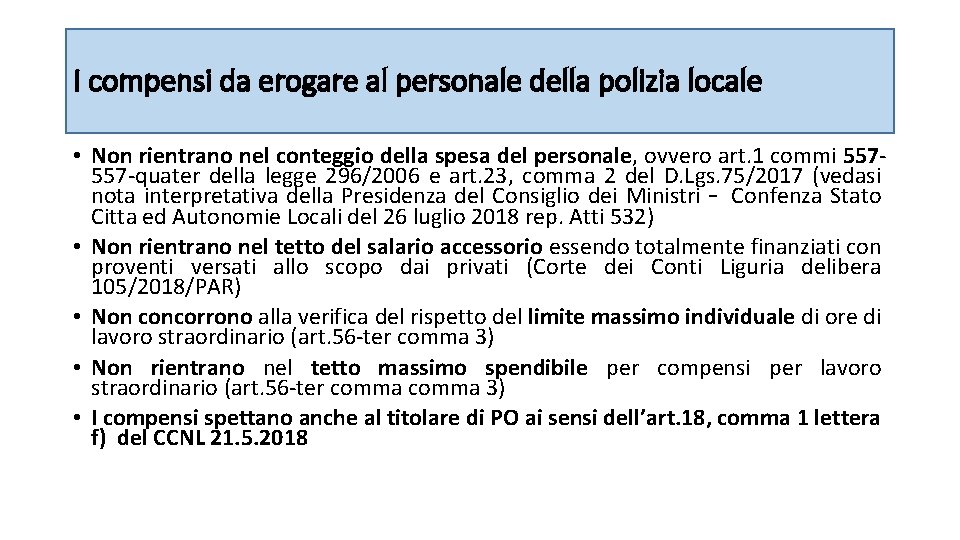 I compensi da erogare al personale della polizia locale

• Non rientrano nel conteggio della spesa del personale, ovvero art.1 commi 557-557-quater della legge 296/2006 e art.23, comma 2 del D.Lgs.75/2017 (vedasi nota interpretativa della Presidenza del Consiglio dei Ministri – Confenza Stato Citta ed Autonomie Locali del 26 luglio 2018 rep. Atti 532)
• Non rientrano nel tetto del salario accessorio essendo totalmente finanziati con proventi versati allo scopo dai privati (Corte dei Conti Liguria delibera 105/2018/PAR)
• Non concorrono alla verifica del rispetto del limite massimo individuale di ore di lavoro straordinario (art.56-ter comma 3)
• Non rientrano nel tetto massimo spendibile per compensi per lavoro straordinario (art.56-ter comma comma 3)
• I compensi spettano anche al titolare di PO ai sensi dell'art.18, comma 1 lettera f) del CCNL 21.5.2018